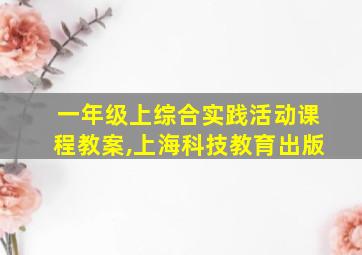 一年级上综合实践活动课程教案,上海科技教育出版